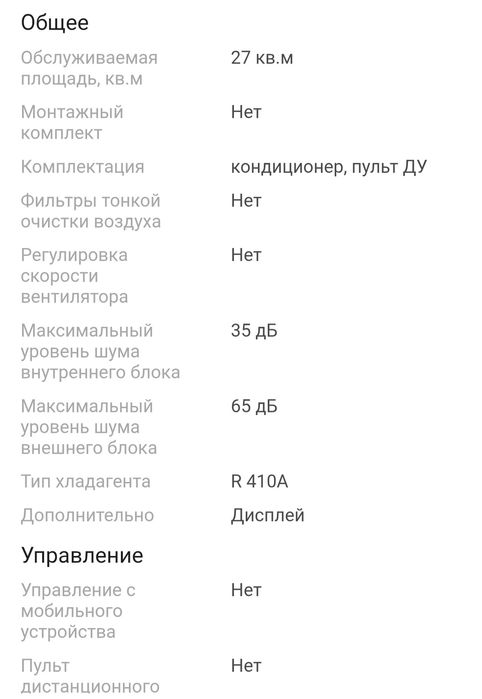 Общее

| | |
|---|---|
| Обслуживаемая площадь, кв.м | 27 кв.м |
| Монтажный комплект | Нет |
| Комплектация | кондиционер, пульт ДУ |
| Фильтры тонкой очистки воздуха | Нет |
| Регулировка скорости вентилятора | Нет |
| Максимальный уровень шума внутреннего блока | 35 дБ |
| Максимальный уровень шума внешнего блока | 65 дБ |
| Тип хладагента | R 410A |
| Дополнительно | Дисплей |

Управление

| | |
|---|---|
| Управление с мобильного устройства | Нет |
| Пульт дистанционного | Нет |